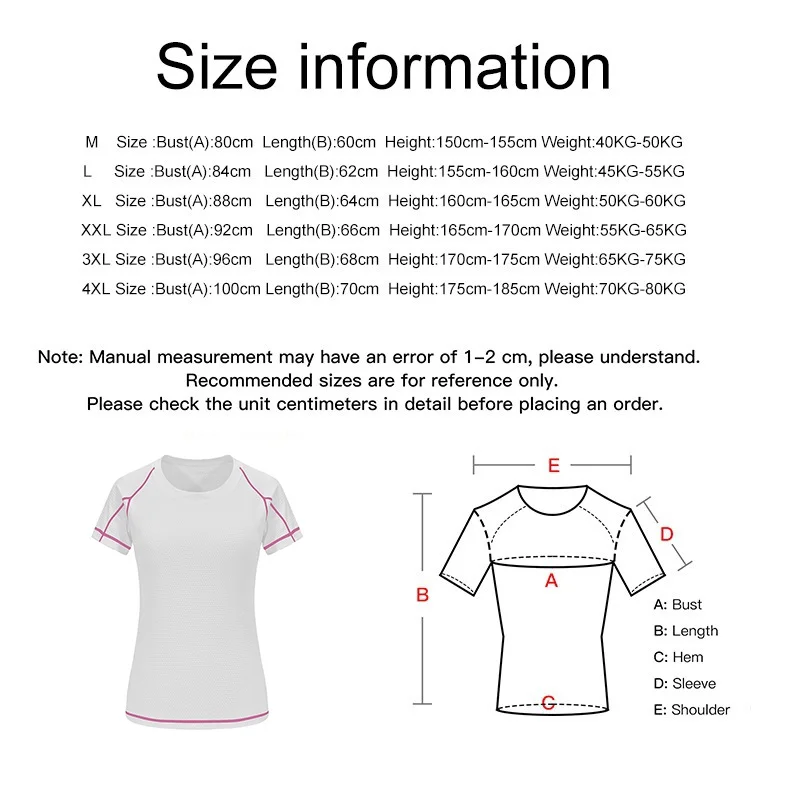 Size information

M Size :Bust(A):80cm Length(B):60cm Height:150cm-155cm Weight:40KG-50KG
L Size :Bust(A):84cm Length(B):62cm Height:155cm-160cm Weight:45KG-55KG
XL Size :Bust(A):88cm Length(B):64cm Height:160cm-165cm Weight:50KG-60KG
XXL Size :Bust(A):92cm Length(B):66cm Height:165cm-170cm Weight:55KG-65KG
3XL Size :Bust(A):96cm Length(B):68cm Height:170cm-175cm Weight:65KG-75KG
4XL Size :Bust(A):100cm Length(B):70cm Height:175cm-185cm Weight:70KG-80KG

Note: Manual measurement may have an error of 1-2 cm, please understand.
Recommended sizes are for reference only.
Please check the unit centimeters in detail before placing an order.

E
D
A
B
C

A: Bust
B: Length
C: Hem
D: Sleeve
E: Shoulder